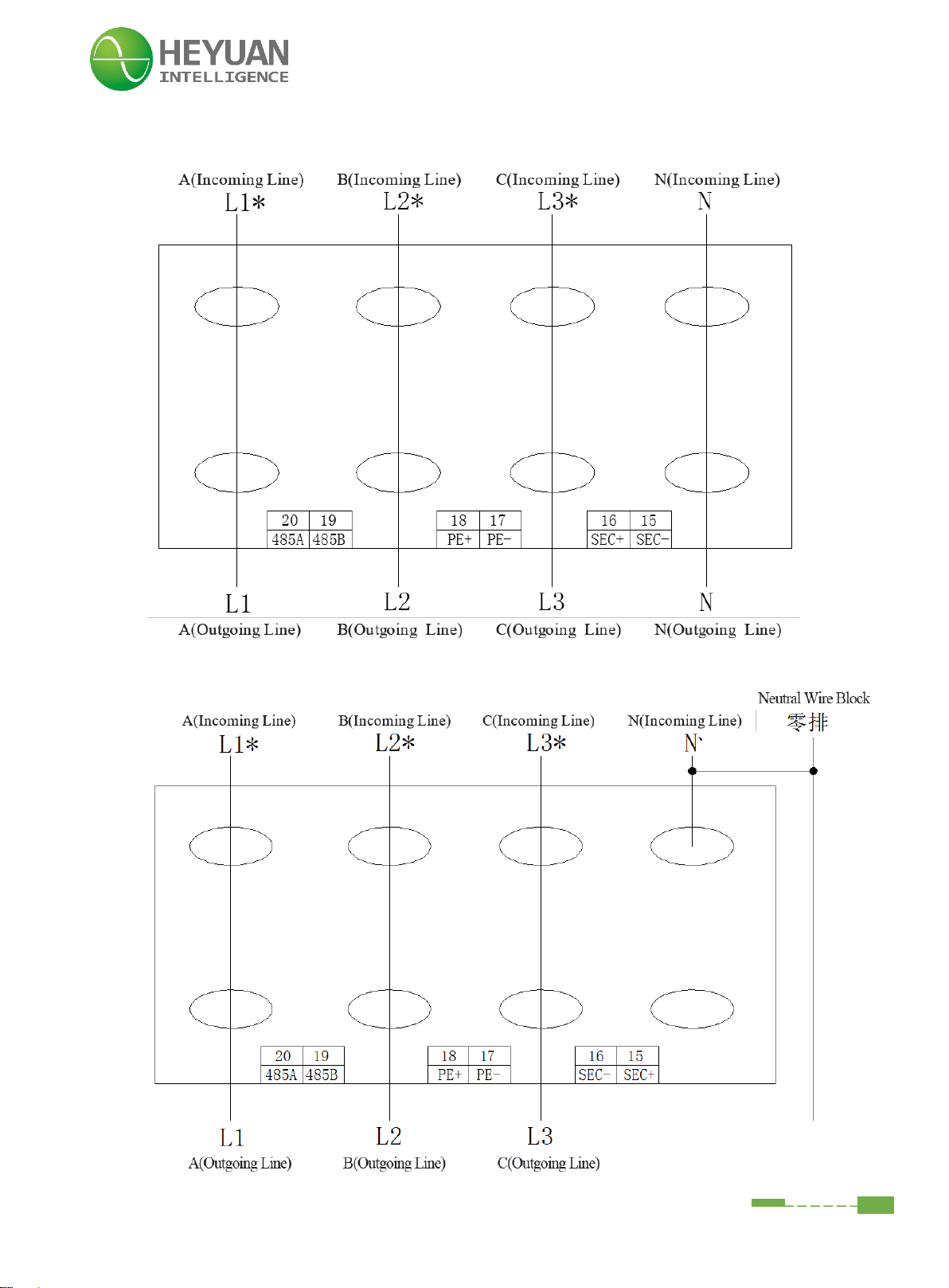 HEYUAN
INTELLIGENCE

A(Incoming Line) B(Incoming Line) C(Incoming Line) N(Incoming Line)
L1* L2* L3* N

| 20 | 19 |
|---|---|
| 485A | 485B |

| 18 | 17 |
|---|---|
| PE+ | PE- |

| 16 | 15 |
|---|---|
| SEC+ | SEC- |

L1 L2 L3 N
A(Outgoing Line) B(Outgoing Line) C(Outgoing Line) N(Outgoing Line)

Neutral Wire Block
零排

A(Incoming Line) B(Incoming Line) C(Incoming Line) N(Incoming Line)
L1* L2* L3* N

| 20 | 19 |
|---|---|
| 485A | 485B |

| 18 | 17 |
|---|---|
| PE+ | PE- |

| 16 | 15 |
|---|---|
| SEC- | SEC+ |

L1 L2 L3
A(Outgoing Line) B(Outgoing Line) C(Outgoing Line)